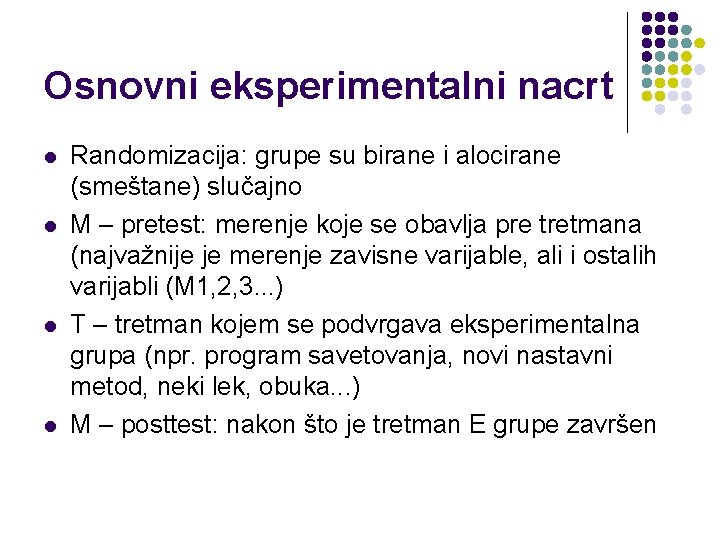 Osnovni eksperimentalni nacrt

- Randomizacija: grupe su birane i alocirane (smeštane) slučajno
- M – pretest: merenje koje se obavlja pre tretmana (najvažnije je merenje zavisne varijable, ali i ostalih varijabli (M1,2,3...)
- T – tretman kojem se podvrgava eksperimentalna grupa (npr. program savetovanja, novi nastavni metod, neki lek, obuka...)
- M – posttest: nakon što je tretman E grupe završen